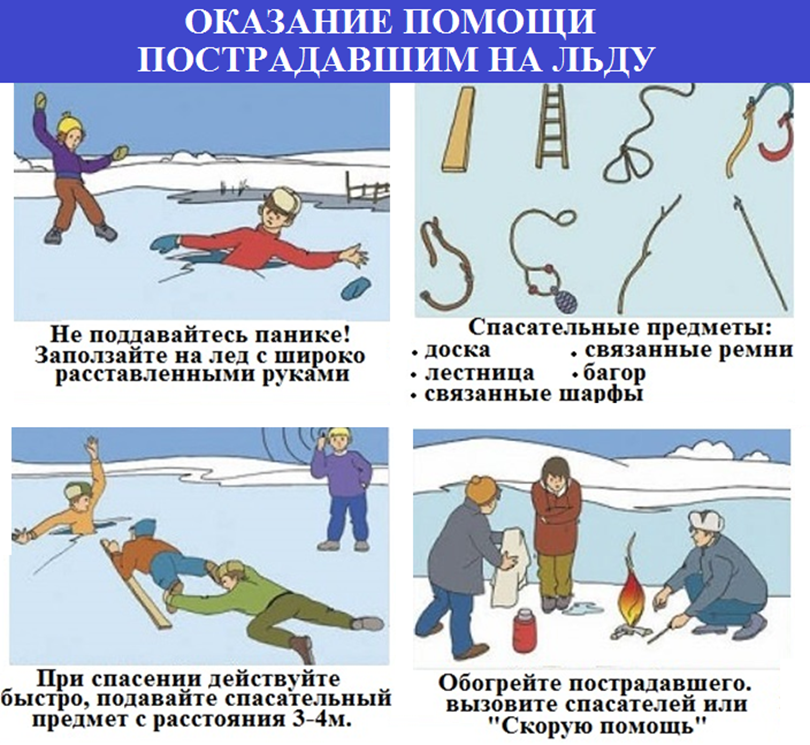 ОКАЗАНИЕ ПОМОЩИ ПОСТРАДАВШИМ НА ЛЬДУ

Не поддавайтесь панике! Заползайте на лед с широко расставленными руками

Спасательные предметы:
• доска
• лестница
• связанные шарфы
• связанные ремни
• багор

При спасении действуйте быстро, подавайте спасательный предмет с расстояния 3-4м.

Обогрейте пострадавшего. вызовите спасателей или "Скорую помощь"